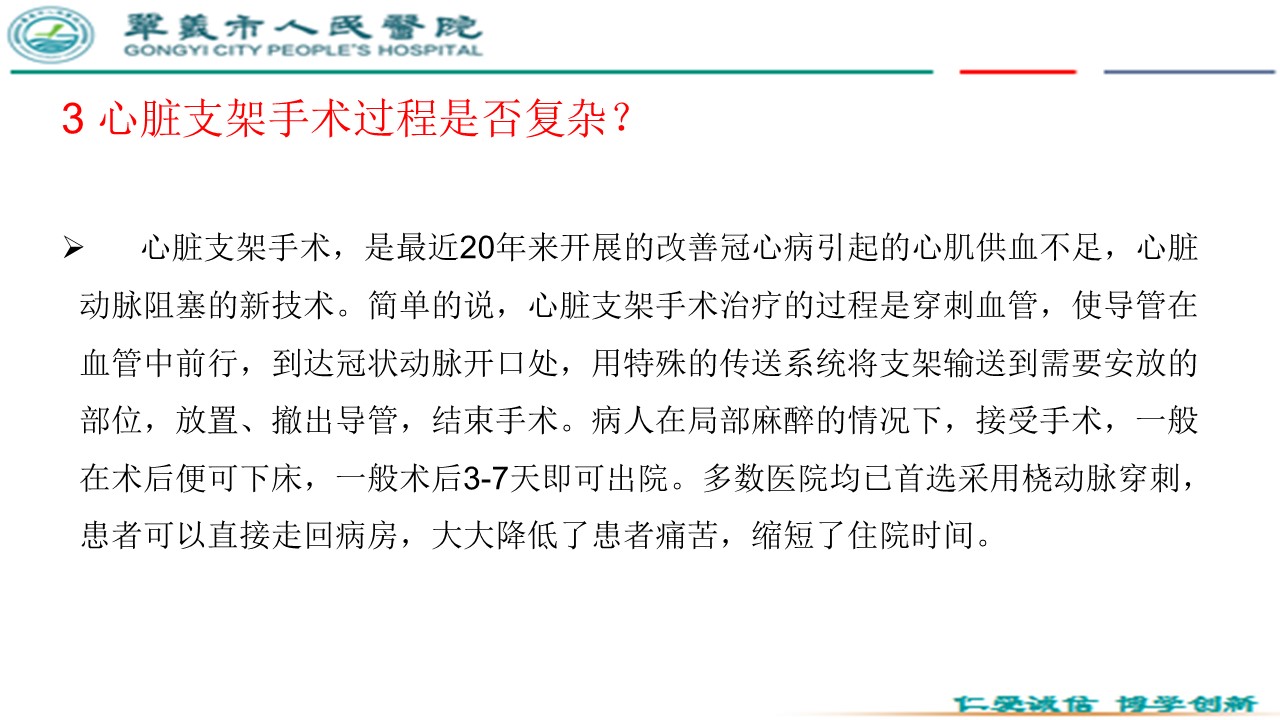 巩义市人民医院
GONGYI CITY PEOPLE'S HOSPITAL

3 心脏支架手术过程是否复杂？

➢ 心脏支架手术，是最近20年来开展的改善冠心病引起的心肌供血不足，心脏动脉阻塞的新技术。简单的说，心脏支架手术治疗的过程是穿刺血管，使导管在血管中前行，到达冠状动脉开口处，用特殊的传送系统将支架输送到需要安放的部位，放置、撤出导管，结束手术。病人在局部麻醉的情况下，接受手术，一般在术后便可下床，一般术后3-7天即可出院。多数医院均已首选采用桡动脉穿刺，患者可以直接走回病房，大大降低了患者痛苦，缩短了住院时间。

仁爱诚信 博学创新